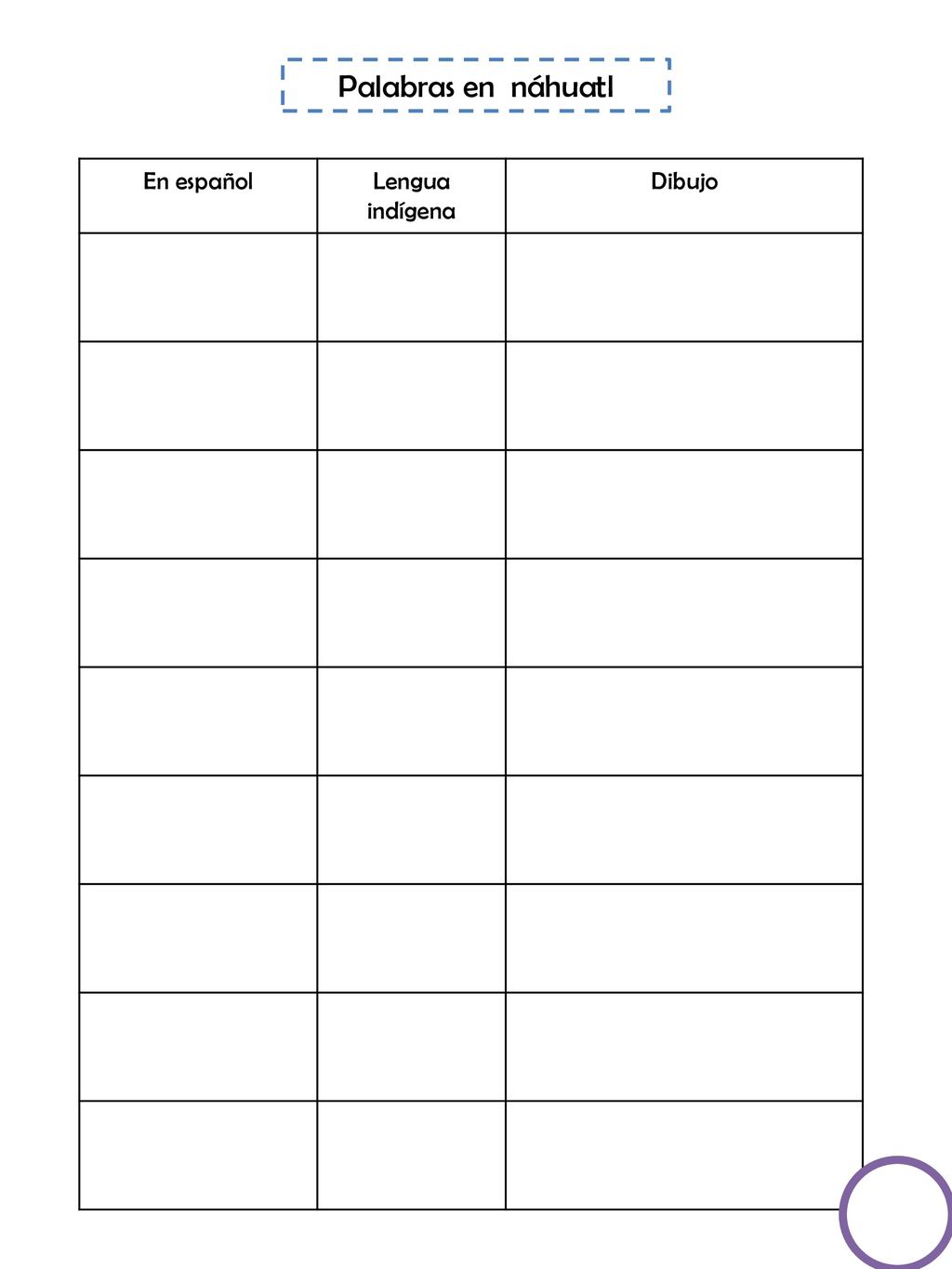 Palabras en náhuatl

| En español | Lengua indígena | Dibujo |
|---|---|---|
| | | |
| | | |
| | | |
| | | |
| | | |
| | | |
| | | |
| | | |
| | | |